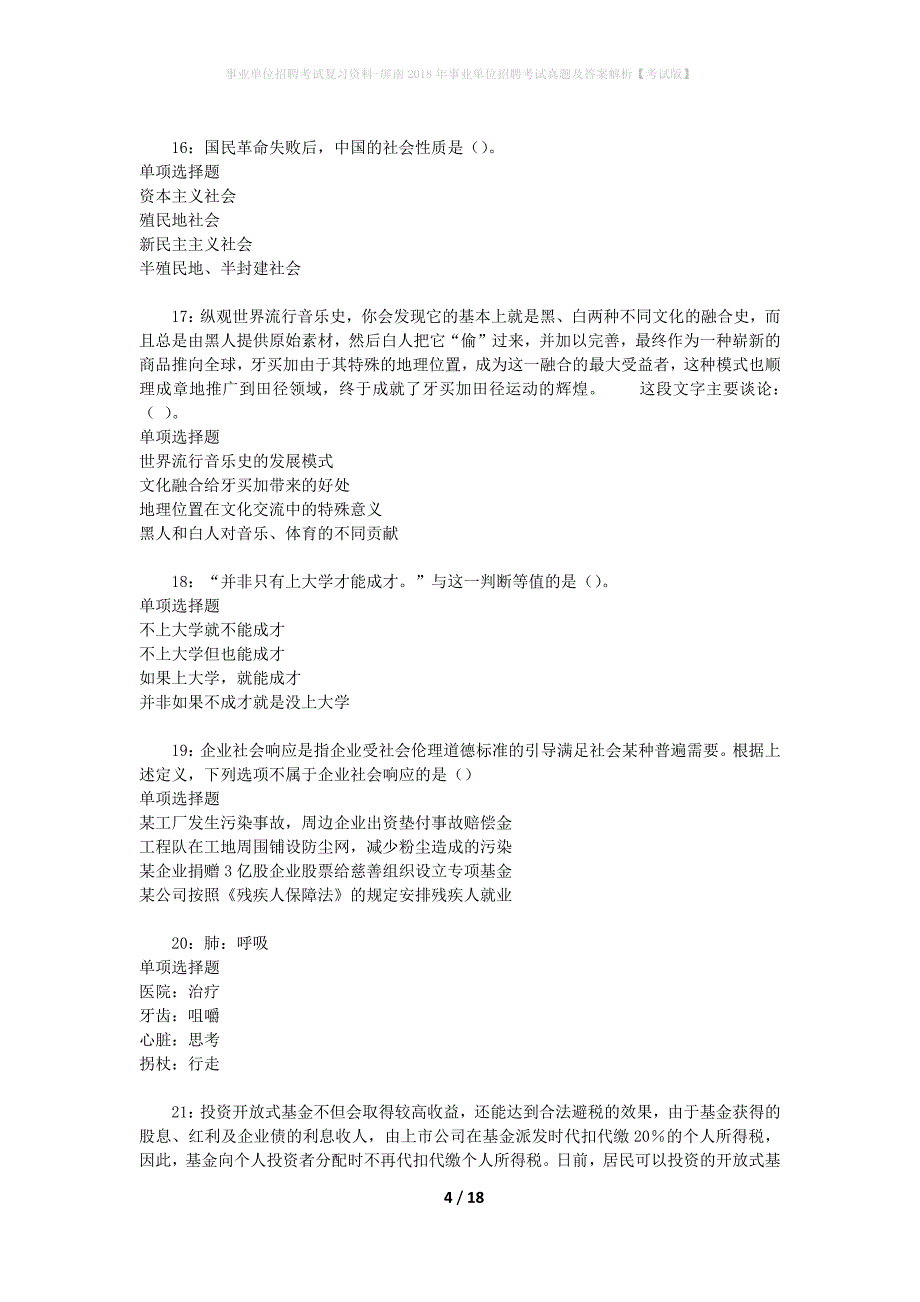 事业单位招聘考试复习资料-屏南2018年事业单位招聘考试真题及答案解析【考试版】

16：国民革命失败后，中国的社会性质是（）。
单项选择题
资本主义社会
殖民地社会
新民主主义社会
半殖民地、半封建社会

17：纵观世界流行音乐史，你会发现它的基本上就是黑、白两种不同文化的融合史，而且总是由黑人提供原始素材，然后白人把它“偷”过来，并加以完善，最终作为一种崭新的商品推向全球，牙买加由于其特殊的地理位置，成为这一融合的最大受益者，这种模式也顺理成章地推广到田径领域，终于成就了牙买加田径运动的辉煌。　　这段文字主要谈论：（ ）。
单项选择题
世界流行音乐史的发展模式
文化融合给牙买加带来的好处
地理位置在文化交流中的特殊意义
黑人和白人对音乐、体育的不同贡献

18：“并非只有上大学才能成才。”与这一判断等值的是（）。
单项选择题
不上大学就不能成才
不上大学但也能成才
如果上大学，就能成才
并非如果不成才就是没上大学

19：企业社会响应是指企业受社会伦理道德标准的引导满足社会某种普遍需要。根据上述定义，下列选项不属于企业社会响应的是（）
单项选择题
某工厂发生污染事故，周边企业出资垫付事故赔偿金
工程队在工地周围铺设防尘网，减少粉尘造成的污染
某企业捐赠3亿股企业股票给慈善组织设立专项基金
某公司按照《残疾人保障法》的规定安排残疾人就业

20：肺：呼吸
单项选择题
医院：治疗
牙齿：咀嚼
心脏：思考
拐杖：行走

21：投资开放式基金不但会取得较高收益，还能达到合法避税的效果，由于基金获得的股息、红利及企业债的利息收人，由上市公司在基金派发时代扣代缴20%的个人所得税，因此，基金向个人投资者分配时不再代扣代缴个人所得税。日前，居民可以投资的开放式基

4 / 18